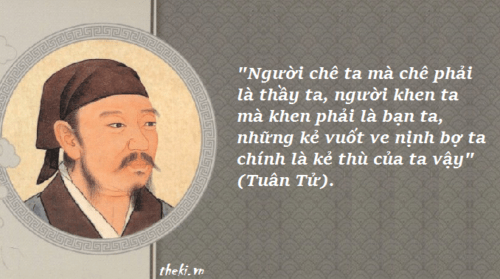 "Người chê ta mà chê phải là thầy ta, người khen ta mà khen phải là bạn ta, những kẻ vuốt ve nịnh bợ ta chính là kẻ thù của ta vậy" (Tuân Tử).

theki.vn